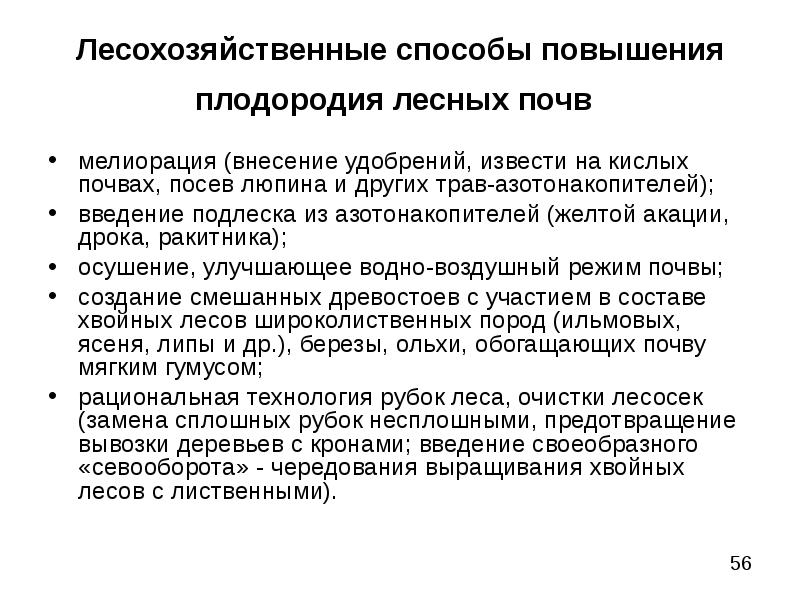 Лесохозяйственные способы повышения плодородия лесных почв

• мелиорация (внесение удобрений, извести на кислых почвах, посев люпина и других трав-азотонакопителей);
• введение подлеска из азотонакопителей (желтой акации, дрока, ракитника);
• осушение, улучшающее водно-воздушный режим почвы;
• создание смешанных древостоев с участием в составе хвойных лесов широколиственных пород (ильмовых, ясеня, липы и др.), березы, ольхи, обогащающих почву мягким гумусом;
• рациональная технология рубок леса, очистки лесосек (замена сплошных рубок несплошными, предотвращение вывозки деревьев с кронами; введение своеобразного «севооборота» - чередования выращивания хвойных лесов с лиственными).

56